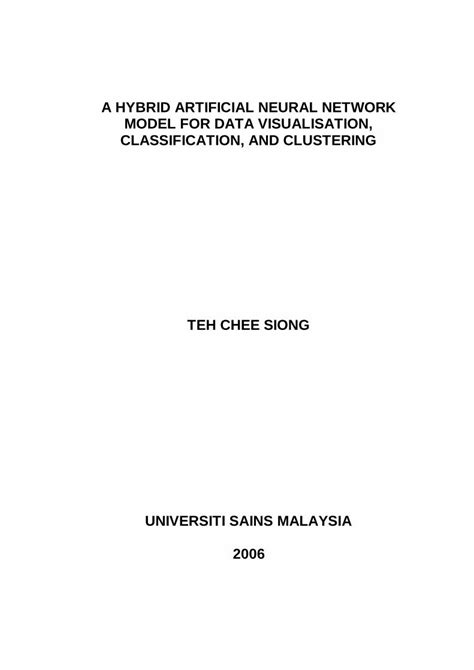 A HYBRID ARTIFICIAL NEURAL NETWORK MODEL FOR DATA VISUALISATION, CLASSIFICATION, AND CLUSTERING

TEH CHEE SIONG

UNIVERSITI SAINS MALAYSIA

2006